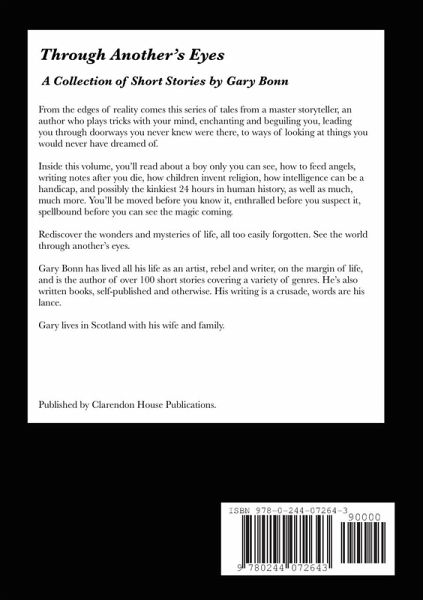 Through Another's Eyes

A Collection of Short Stories by Gary Bonn

From the edges of reality comes this series of tales from a master storyteller, an author who plays tricks with your mind, enchanting and beguiling you, leading you through doorways you never knew were there, to ways of looking at things you would never have dreamed of.

Inside this volume, you'll read about a boy only you can see, how to feed angels, writing notes after you die, how children invent religion, how intelligence can be a handicap, and possibly the kinkiest 24 hours in human history, as well as much, much more. You'll be moved before you know it, enthralled before you suspect it, spellbound before you can see the magic coming.

Rediscover the wonders and mysteries of life, all too easily forgotten. See the world through another's eyes.

Gary Bonn has lived all his life as an artist, rebel and writer, on the margin of life, and is the author of over 100 short stories covering a variety of genres. He's also written books, self-published and otherwise. His writing is a crusade, words are his lance.

Gary lives in Scotland with his wife and family.

Published by Clarendon House Publications.

ISBN 978-0-244-07264-3

90000

9 780244 072643